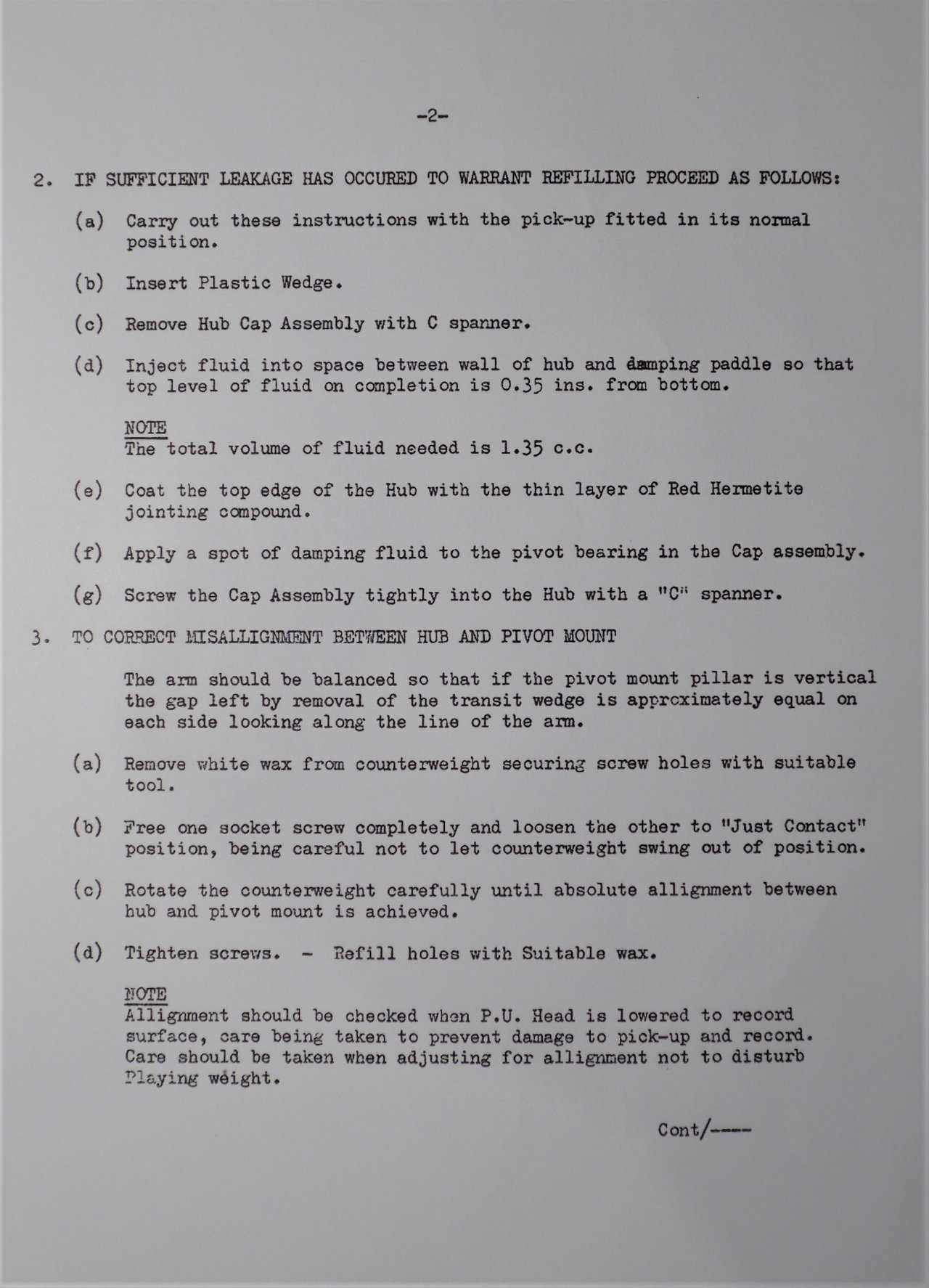 -2-

2. IF SUFFICIENT LEAKAGE HAS OCCURED TO WARRANT REFILLING PROCEED AS FOLLOWS:

(a) Carry out these instructions with the pick-up fitted in its normal position.

(b) Insert Plastic Wedge.

(c) Remove Hub Cap Assembly with C spanner.

(d) Inject fluid into space between wall of hub and damping paddle so that top level of fluid on completion is 0.35 ins. from bottom.

NOTE
The total volume of fluid needed is 1.35 c.c.

(e) Coat the top edge of the Hub with the thin layer of Red Hermetite jointing compound.

(f) Apply a spot of damping fluid to the pivot bearing in the Cap assembly.

(g) Screw the Cap Assembly tightly into the Hub with a "C" spanner.

3. TO CORRECT MISALLIGNMENT BETWEEN HUB AND PIVOT MOUNT

The arm should be balanced so that if the pivot mount pillar is vertical the gap left by removal of the transit wedge is approximately equal on each side looking along the line of the arm.

(a) Remove white wax from counterweight securing screw holes with suitable tool.

(b) Free one socket screw completely and loosen the other to "Just Contact" position, being careful not to let counterweight swing out of position.

(c) Rotate the counterweight carefully until absolute allignment between hub and pivot mount is achieved.

(d) Tighten screws. - Refill holes with Suitable wax.

NOTE
Allignment should be checked when P.U. Head is lowered to record surface, care being taken to prevent damage to pick-up and record. Care should be taken when adjusting for allignment not to disturb Playing weight.

Cont/----